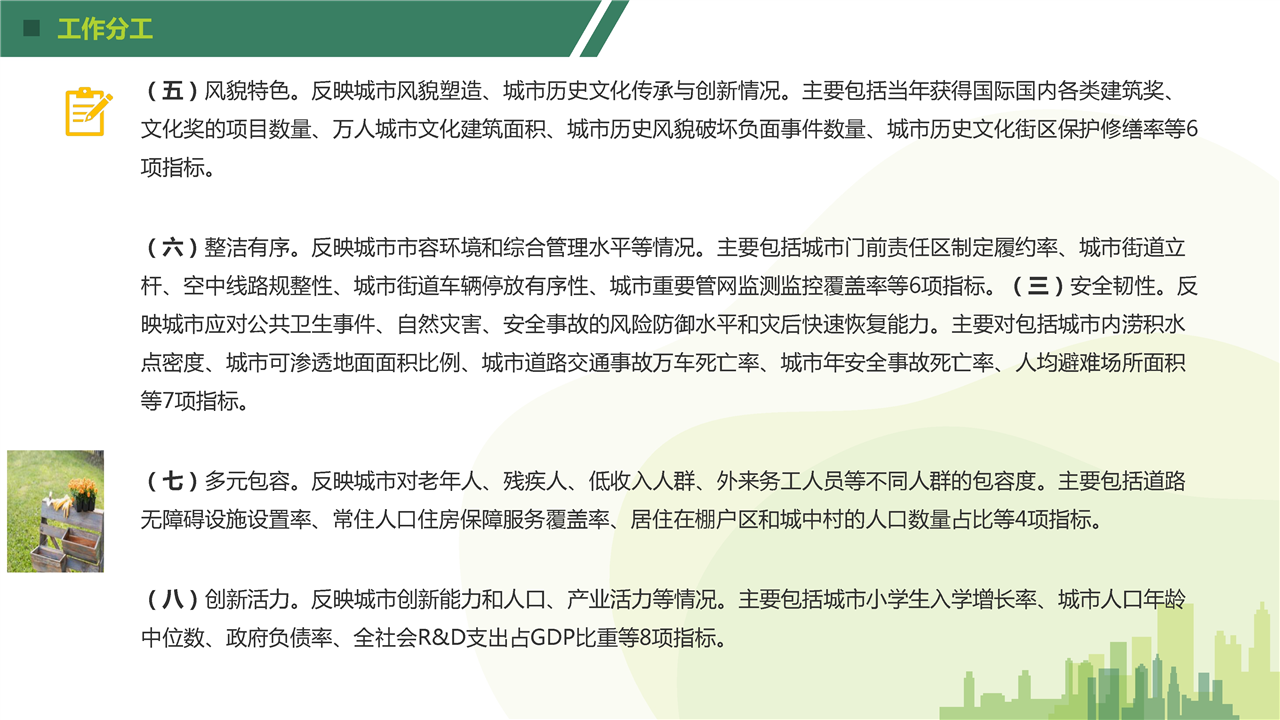 工作分工

（五）风貌特色。反映城市风貌塑造、城市历史文化传承与创新情况。主要包括当年获得国际国内各类建筑奖、文化奖的项目数量、万人城市文化建筑面积、城市历史风貌破坏负面事件数量、城市历史文化街区保护修缮率等6项指标。

（六）整洁有序。反映城市市容环境和综合管理水平等情况。主要包括城市门前责任区制定履约率、城市街道立杆、空中线路规整性、城市街道车辆停放有序性、城市重要管网监测监控覆盖率等6项指标。（三）安全韧性。反映城市应对公共卫生事件、自然灾害、安全事故的风险防御水平和灾后快速恢复能力。主要对包括城市内涝积水点密度、城市可渗透地面面积比例、城市道路交通事故万车死亡率、城市年安全事故死亡率、人均避难场所面积等7项指标。

（七）多元包容。反映城市对老年人、残疾人、低收入人群、外来务工人员等不同人群的包容度。主要包括道路无障碍设施设置率、常住人口住房保障服务覆盖率、居住在棚户区和城中村的人口数量占比等4项指标。

（八）创新活力。反映城市创新能力和人口、产业活力等情况。主要包括城市小学生入学增长率、城市人口年龄中位数、政府负债率、全社会R&D支出占GDP比重等8项指标。